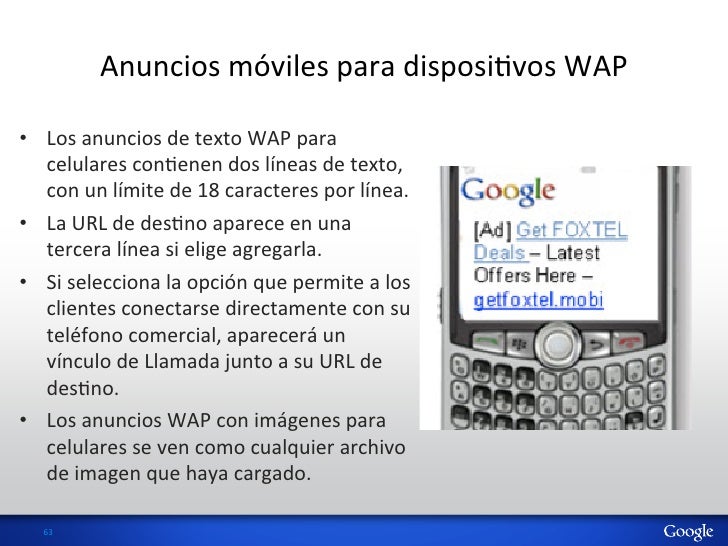 Anuncios móviles para dispositivos WAP

• Los anuncios de texto WAP para celulares contienen dos líneas de texto, con un límite de 18 caracteres por línea.
• La URL de destino aparece en una tercera línea si elige agregarla.
• Si selecciona la opción que permite a los clientes conectarse directamente con su teléfono comercial, aparecerá un vínculo de Llamada junto a su URL de destino.
• Los anuncios WAP con imágenes para celulares se ven como cualquier archivo de imagen que haya cargado.

Google

[Ad] Get FOXTEL Deals – Latest Offers Here – getfoxtel.mobi

63

Google